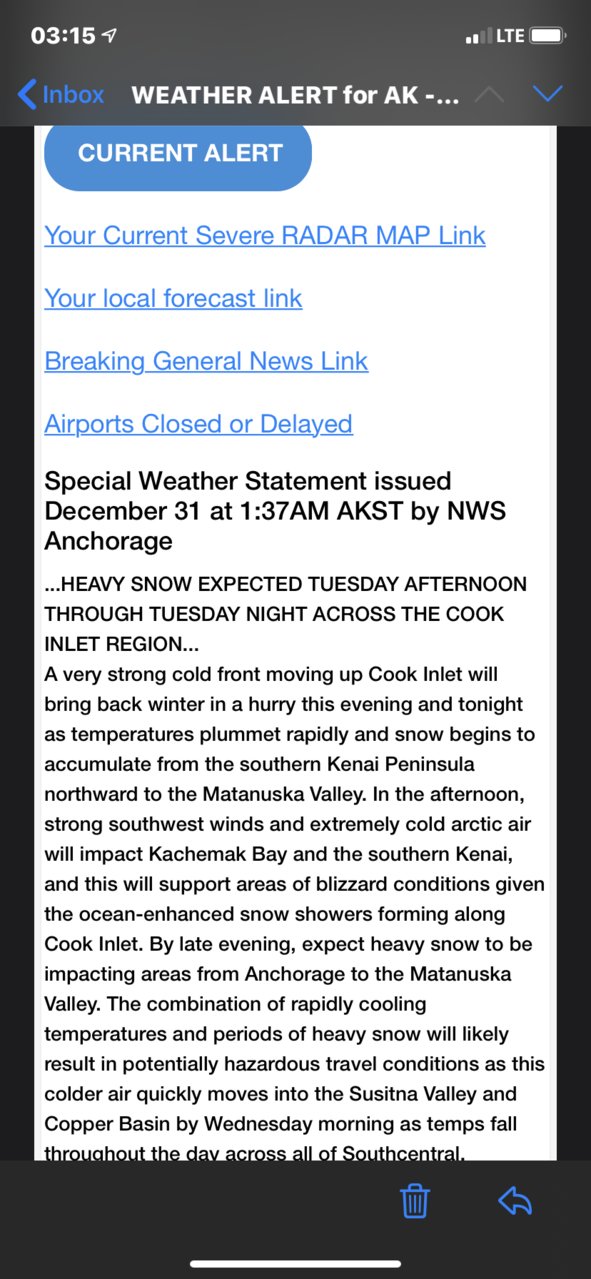 03:15

LTE

Inbox WEATHER ALERT for AK -...

CURRENT ALERT

Your Current Severe RADAR MAP Link

Your local forecast link

Breaking General News Link

Airports Closed or Delayed

Special Weather Statement issued December 31 at 1:37AM AKST by NWS Anchorage

...HEAVY SNOW EXPECTED TUESDAY AFTERNOON THROUGH TUESDAY NIGHT ACROSS THE COOK INLET REGION...
A very strong cold front moving up Cook Inlet will bring back winter in a hurry this evening and tonight as temperatures plummet rapidly and snow begins to accumulate from the southern Kenai Peninsula northward to the Matanuska Valley. In the afternoon, strong southwest winds and extremely cold arctic air will impact Kachemak Bay and the southern Kenai, and this will support areas of blizzard conditions given the ocean-enhanced snow showers forming along Cook Inlet. By late evening, expect heavy snow to be impacting areas from Anchorage to the Matanuska Valley. The combination of rapidly cooling temperatures and periods of heavy snow will likely result in potentially hazardous travel conditions as this colder air quickly moves into the Susitna Valley and Copper Basin by Wednesday morning as temps fall throughout the day across all of Southcentral.